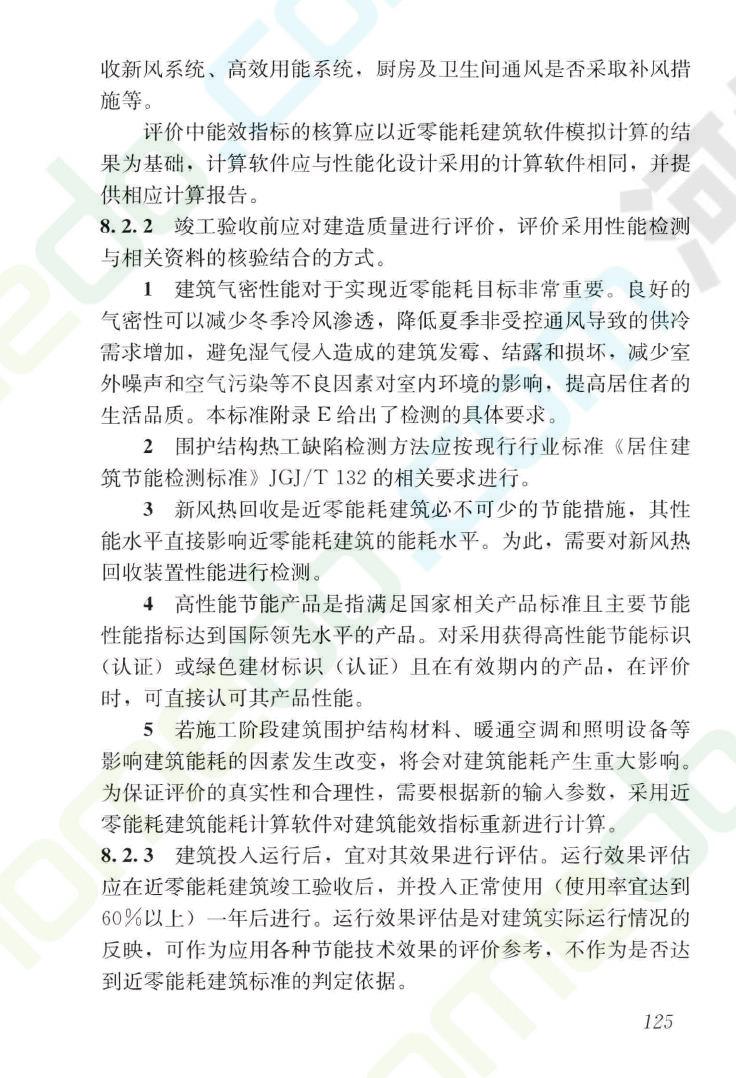 收新风系统、高效用能系统，厨房及卫生间通风是否采取补风措施等。

评价中能效指标的核算应以近零能耗建筑软件模拟计算的结果为基础，计算软件应与性能化设计采用的计算软件相同，并提供相应计算报告。

8.2.2 竣工验收前应对建造质量进行评价，评价采用性能检测与相关资料的核验结合的方式。

1 建筑气密性能对于实现近零能耗目标非常重要。良好的气密性可以减少冬季冷风渗透，降低夏季非受控通风导致的供冷需求增加，避免湿气侵入造成的建筑发霉、结露和损坏，减少室外噪声和空气污染等不良因素对室内环境的影响，提高居住者的生活品质。本标准附录E给出了检测的具体要求。

2 围护结构热工缺陷检测方法应按现行行业标准《居住建筑节能检测标准》JGJ/T 132的相关要求进行。

3 新风热回收是近零能耗建筑必不可少的节能措施，其性能水平直接影响近零能耗建筑的能耗水平。为此，需要对新风热回收装置性能进行检测。

4 高性能节能产品是指满足国家相关产品标准且主要节能性能指标达到国际领先水平的产品。对采用获得高性能节能标识（认证）或绿色建材标识（认证）且在有效期内的产品，在评价时，可直接认可其产品性能。

5 若施工阶段建筑围护结构材料、暖通空调和照明设备等影响建筑能耗的因素发生改变，将会对建筑能耗产生重大影响。为保证评价的真实性和合理性，需要根据新的输入参数，采用近零能耗建筑能耗计算软件对建筑能效指标重新进行计算。

8.2.3 建筑投入运行后，宜对其效果进行评估。运行效果评估应在近零能耗建筑竣工验收后，并投入正常使用（使用率宜达到60%以上）一年后进行。运行效果评估是对建筑实际运行情况的反映，可作为应用各种节能技术效果的评价参考，不作为是否达到近零能耗建筑标准的判定依据。

125